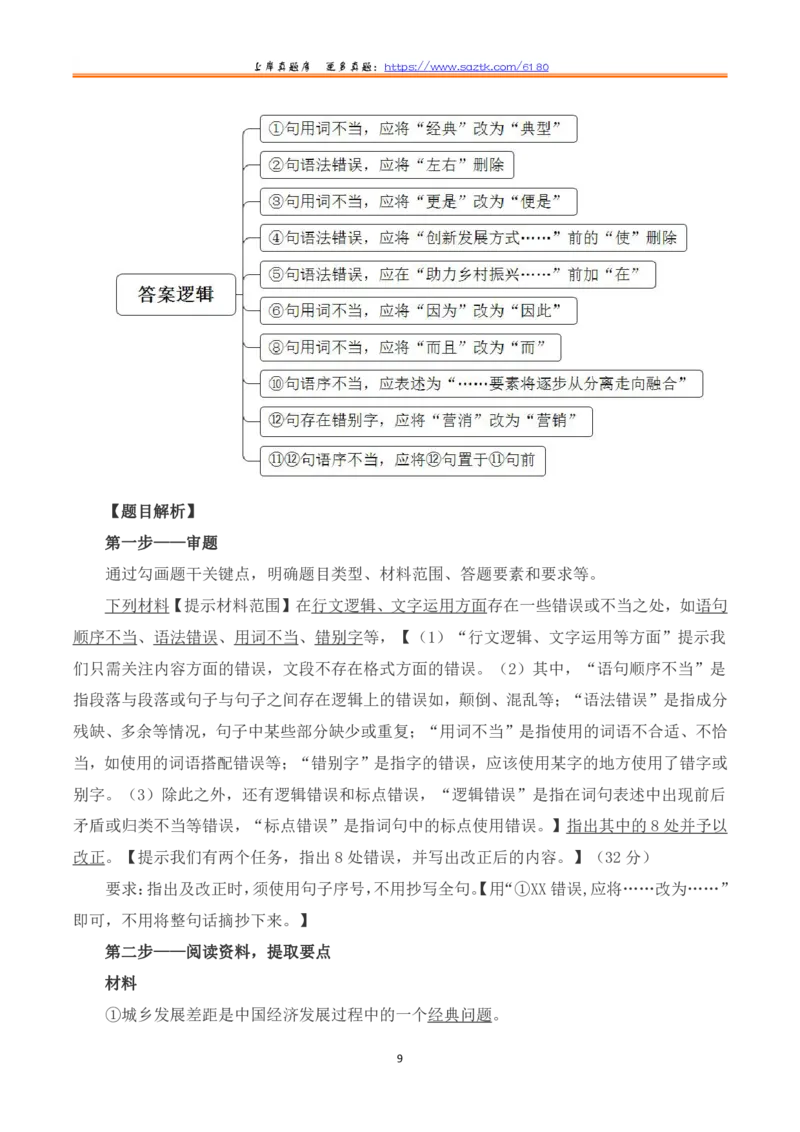 上岸真题库 更多真题：https://www.saztk.com/6180

答案逻辑

①句用词不当，应将“经典”改为“典型”

②句语法错误，应将“左右”删除

③句用词不当，应将“更是”改为“便是”

④句语法错误，应将“创新发展方式……”前的“使”删除

⑤句语法错误，应在“助力乡村振兴……”前加“在”

⑥句用词不当，应将“因为”改为“因此”

⑧句用词不当，应将“而且”改为“而”

⑩句语序不当，应表述为“……要素将逐步从分离走向融合”

⑫句存在错别字，应将“营消”改为“营销”

⑪⑫句语序不当，应将⑫句置于⑪句前

【题目解析】

第一步——审题

通过勾画题干关键点，明确题目类型、材料范围、答题要素和要求等。

下列材料【提示材料范围】在行文逻辑、文字运用方面存在一些错误或不当之处，如语句顺序不当、语法错误、用词不当、错别字等，【（1）“行文逻辑、文字运用等方面”提示我们只需关注内容方面的错误，文段不存在格式方面的错误。（2）其中，“语句顺序不当”是指段落与段落或句子与句子之间存在逻辑上的错误如，颠倒、混乱等；“语法错误”是指成分残缺、多余等情况，句子中某些部分缺少或重复；“用词不当”是指使用的词语不合适、不恰当，如使用的词语搭配错误等；“错别字”是指字的错误，应该使用某字的地方使用了错字或别字。（3）除此之外，还有逻辑错误和标点错误，“逻辑错误”是指在词句表述中出现前后矛盾或归类不当等错误，“标点错误”是指词句中的标点使用错误。】指出其中的 8 处并予以改正。【提示我们有两个任务，指出 8 处错误，并写出改正后的内容。】（32 分）

要求：指出及改正时，须使用句子序号，不用抄写全句。【用“①XX 错误，应将……改为……”即可，不用将整句话摘抄下来。】

第二步——阅读资料，提取要点

材料

①城乡发展差距是中国经济发展过程中的一个经典问题。

9